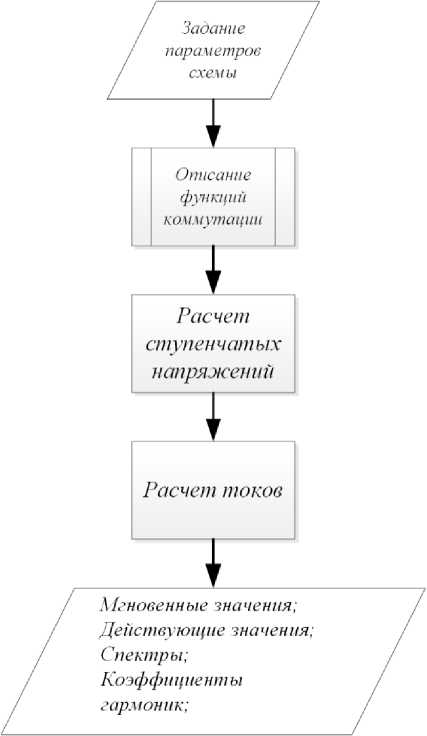 Задание параметров схемы

Описание функций коммутации

Расчет ступенчатых напряжений

Расчет токов

Мгновенные значения;
Действующие значения;
Спектры;
Коэффициенты гармоник;